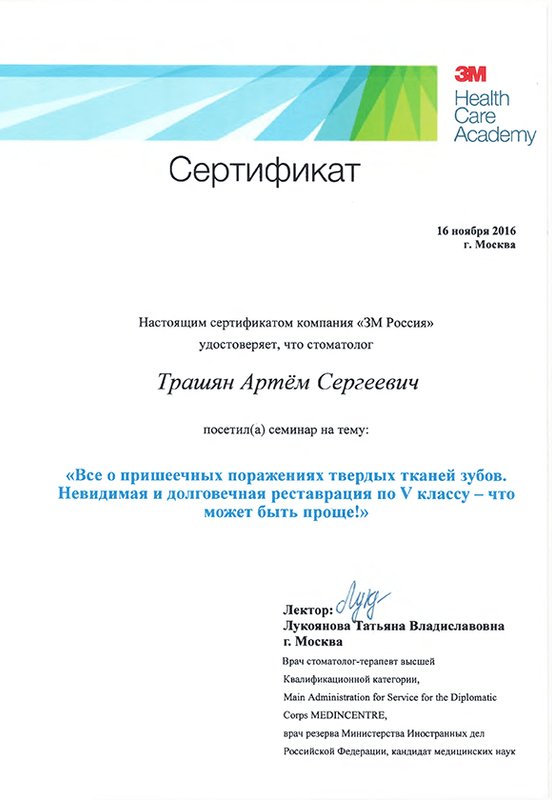 3M
Health
Care
Academy

Сертификат

16 ноября 2016
г. Москва

Настоящим сертификатом компания «3М Россия» удостоверяет, что стоматолог

Трашян Артём Сергеевич

посетил(а) семинар на тему:

«Все о пришеечных поражениях твердых тканей зубов. Невидимая и долговечная реставрация по V классу – что может быть проще!»

Лектор: Лук
Лукоянова Татьяна Владиславовна
г. Москва
Врач стоматолог-терапевт высшей Квалификационной категории,
Main Administration for Service for the Diplomatic Corps MEDINCENTRE,
врач резерва Министерства Иностранных дел Российской Федерации, кандидат медицинских наук